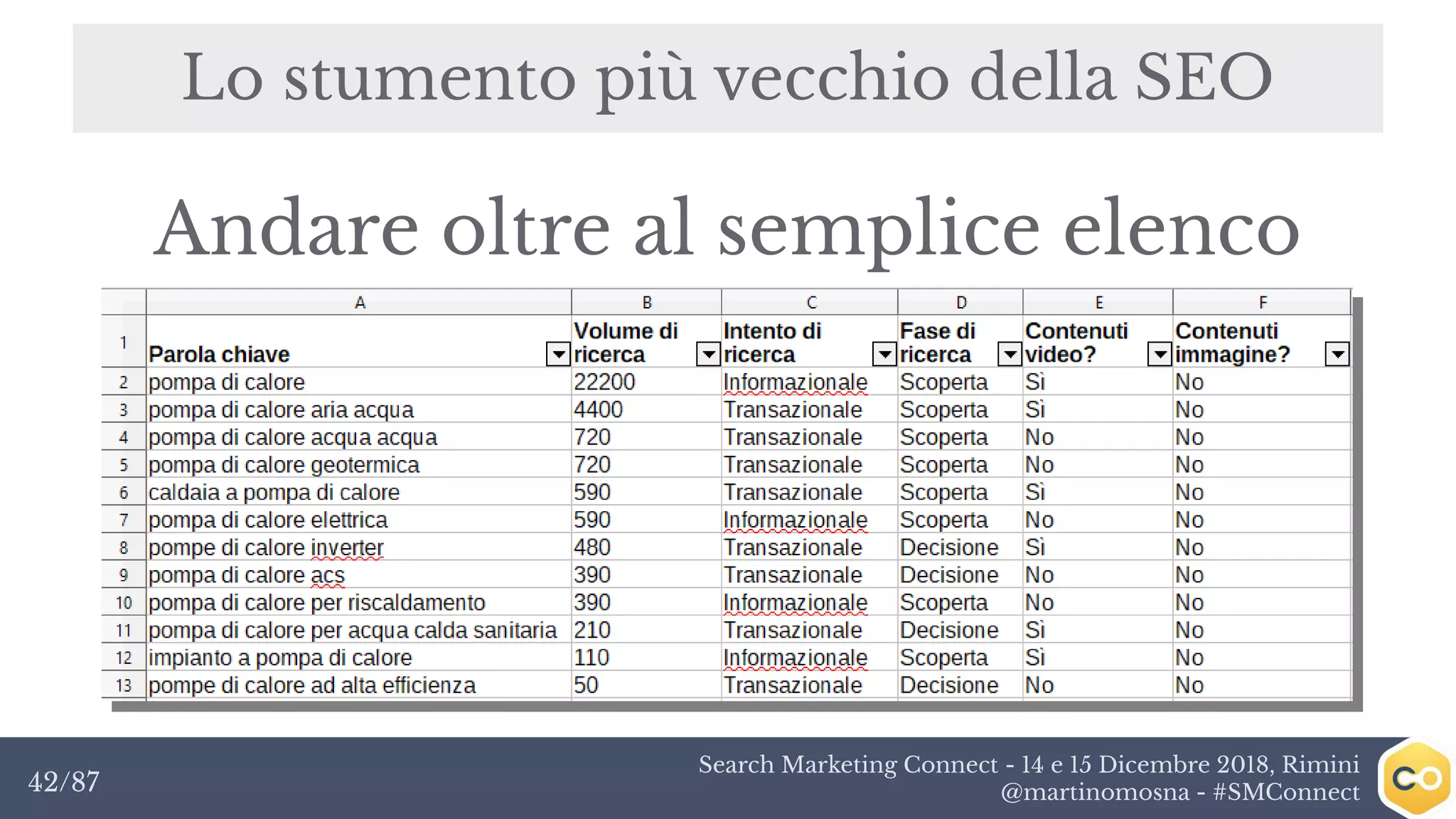 Lo stumento più vecchio della SEO

Andare oltre al semplice elenco

| | A | B | C | D | E | F |
|---|---|---|---|---|---|---|
| 1 | Parola chiave | Volume di ricerca | Intento di ricerca | Fase di ricerca | Contenuti video? | Contenuti immagine? |
| 2 | pompa di calore | 22200 | Informazionale | Scoperta | Sì | No |
| 3 | pompa di calore aria acqua | 4400 | Transazionale | Scoperta | Sì | No |
| 4 | pompa di calore acqua acqua | 720 | Transazionale | Scoperta | No | No |
| 5 | pompa di calore geotermica | 720 | Transazionale | Scoperta | No | No |
| 6 | caldaia a pompa di calore | 590 | Transazionale | Scoperta | Sì | No |
| 7 | pompa di calore elettrica | 590 | Informazionale | Scoperta | No | No |
| 8 | pompe di calore inverter | 480 | Transazionale | Decisione | Sì | No |
| 9 | pompa di calore acs | 390 | Transazionale | Decisione | No | No |
| 10 | pompa di calore per riscaldamento | 390 | Informazionale | Scoperta | No | No |
| 11 | pompa di calore per acqua calda sanitaria | 210 | Transazionale | Decisione | Sì | No |
| 12 | impianto a pompa di calore | 110 | Informazionale | Scoperta | Sì | No |
| 13 | pompe di calore ad alta efficienza | 50 | Transazionale | Decisione | No | No |

42/87

Search Marketing Connect - 14 e 15 Dicembre 2018, Rimini
@martinomosna - #SMConnect